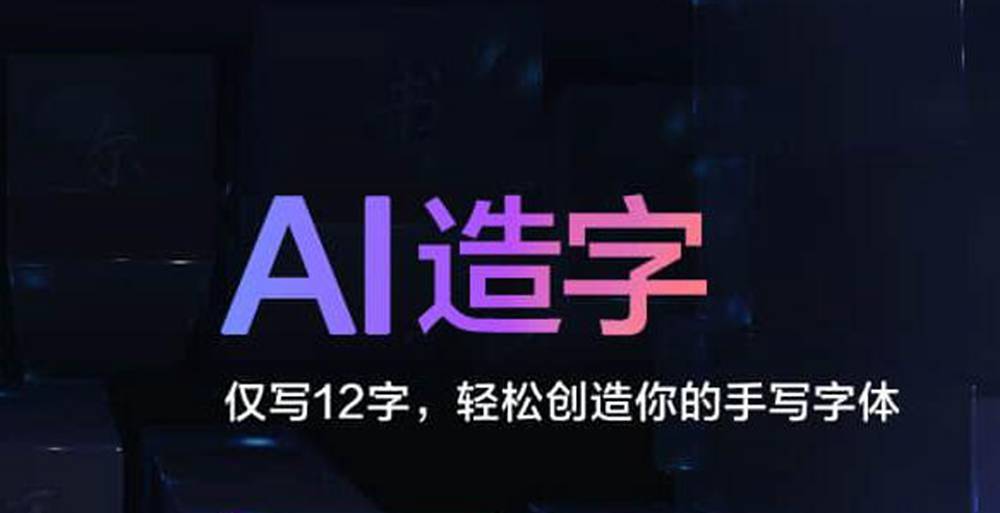 AI造字

仅写12字，轻松创造你的手写字体